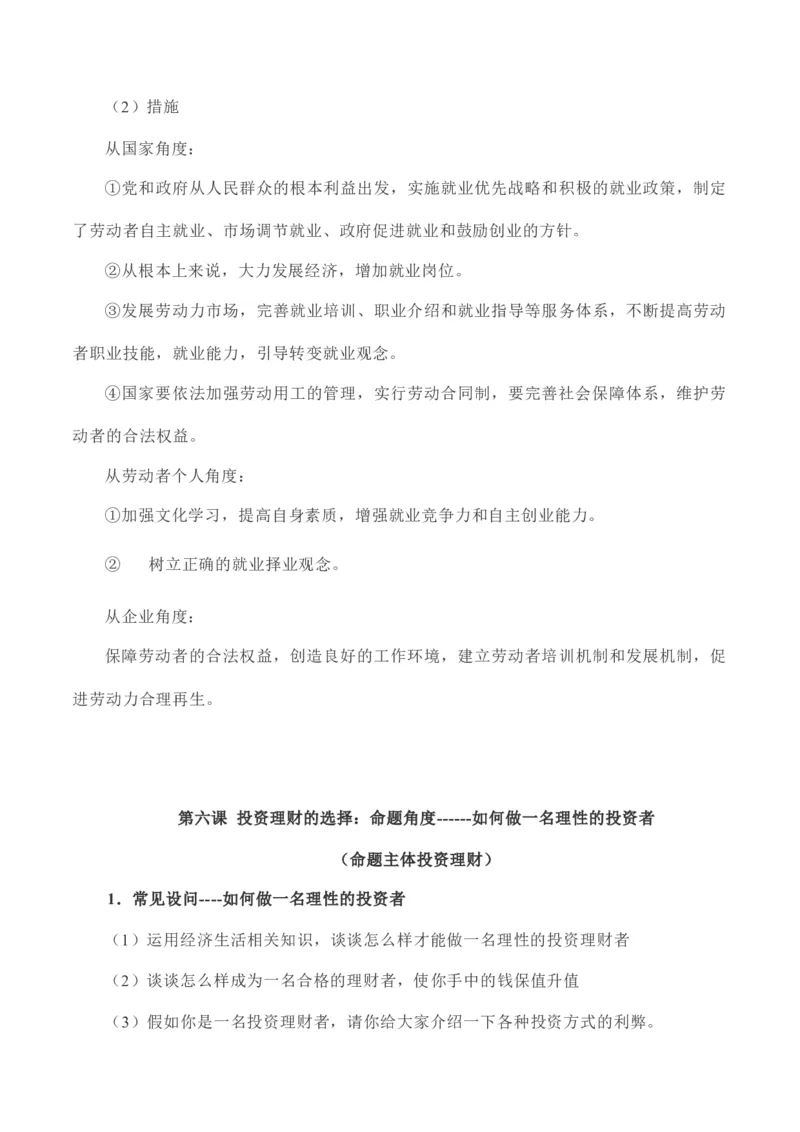 （2）措施

从国家角度：

①党和政府从人民群众的根本利益出发，实施就业优先战略和积极的就业政策，制定了劳动者自主就业、市场调节就业、政府促进就业和鼓励创业的方针。

②从根本上来说，大力发展经济，增加就业岗位。

③发展劳动力市场，完善就业培训、职业介绍和就业指导等服务体系，不断提高劳动者职业技能，就业能力，引导转变就业观念。

④国家要依法加强劳动用工的管理，实行劳动合同制，要完善社会保障体系，维护劳动者的合法权益。

从劳动者个人角度：

①加强文化学习，提高自身素质，增强就业竞争力和自主创业能力。

② 树立正确的就业择业观念。

从企业角度：

保障劳动者的合法权益，创造良好的工作环境，建立劳动者培训机制和发展机制，促进劳动力合理再生。

第六课 投资理财的选择：命题角度------如何做一名理性的投资者

（命题主体投资理财）

1．常见设问----如何做一名理性的投资者

（1）运用经济生活相关知识，谈谈怎么样才能做一名理性的投资理财者

（2）谈谈怎么样成为一名合格的理财者，使你手中的钱保值升值

（3）假如你是一名投资理财者，请你给大家介绍一下各种投资方式的利弊。